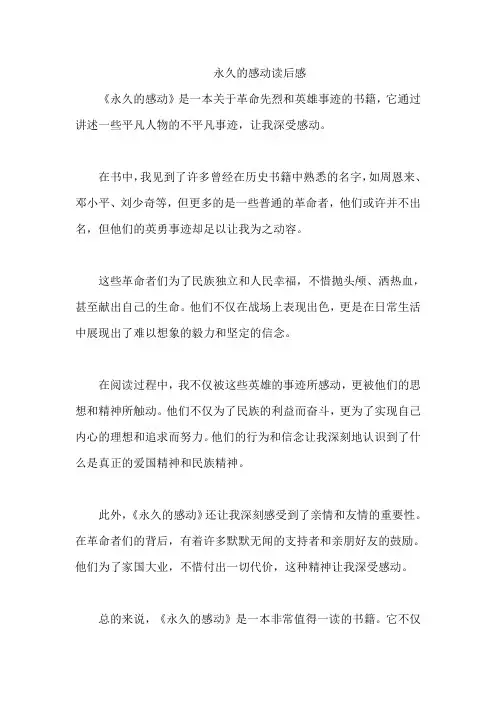 永久的感动读后感

《永久的感动》是一本关于革命先烈和英雄事迹的书籍，它通过讲述一些平凡人物的不平凡事迹，让我深受感动。

在书中，我见到了许多曾经在历史书籍中熟悉的名字，如周恩来、邓小平、刘少奇等，但更多的是一些普通的革命者，他们或许并不出名，但他们的英勇事迹却足以让我为之动容。

这些革命者们为了民族独立和人民幸福，不惜抛头颅、洒热血，甚至献出自己的生命。他们不仅在战场上表现出色，更是在日常生活中展现出了难以想象的毅力和坚定的信念。

在阅读过程中，我不仅被这些英雄的事迹所感动，更被他们的思想和精神所触动。他们不仅为了民族的利益而奋斗，更为了实现自己内心的理想和追求而努力。他们的行为和信念让我深刻地认识到了什么是真正的爱国精神和民族精神。

此外，《永久的感动》还让我深刻感受到了亲情和友情的重要性。在革命者们的背后，有着许多默默无闻的支持者和亲朋好友的鼓励。他们为了家国大业，不惜付出一切代价，这种精神让我深受感动。

总的来说，《永久的感动》是一本非常值得一读的书籍。它不仅